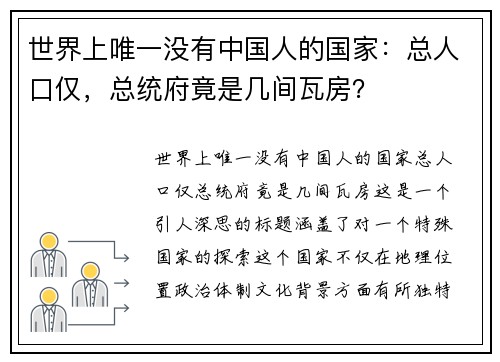 世界上唯一没有中国人的国家：总人口仅，总统府竟是几间瓦房？

世界上唯一没有中国人的国家总人口仅总统府竟是几间瓦房这是一个引人深思的标题涵盖了对一个特殊国家的探索这个国家不仅在地理位置政治体制文化背景方面有所独特